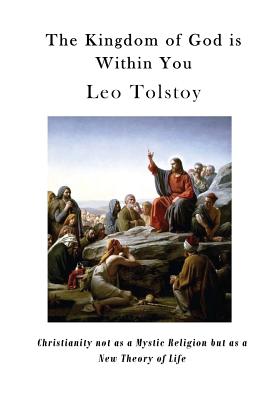 The Kingdom of God is Within You

Leo Tolstoy

Christianity not as a Mystic Religion but as a New Theory of Life